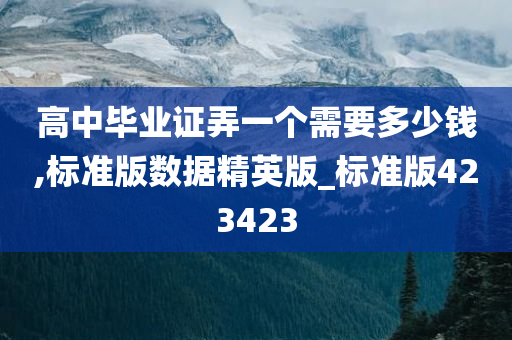 高中毕业证弄一个需要多少钱,标准版数据精英版_标准版423423